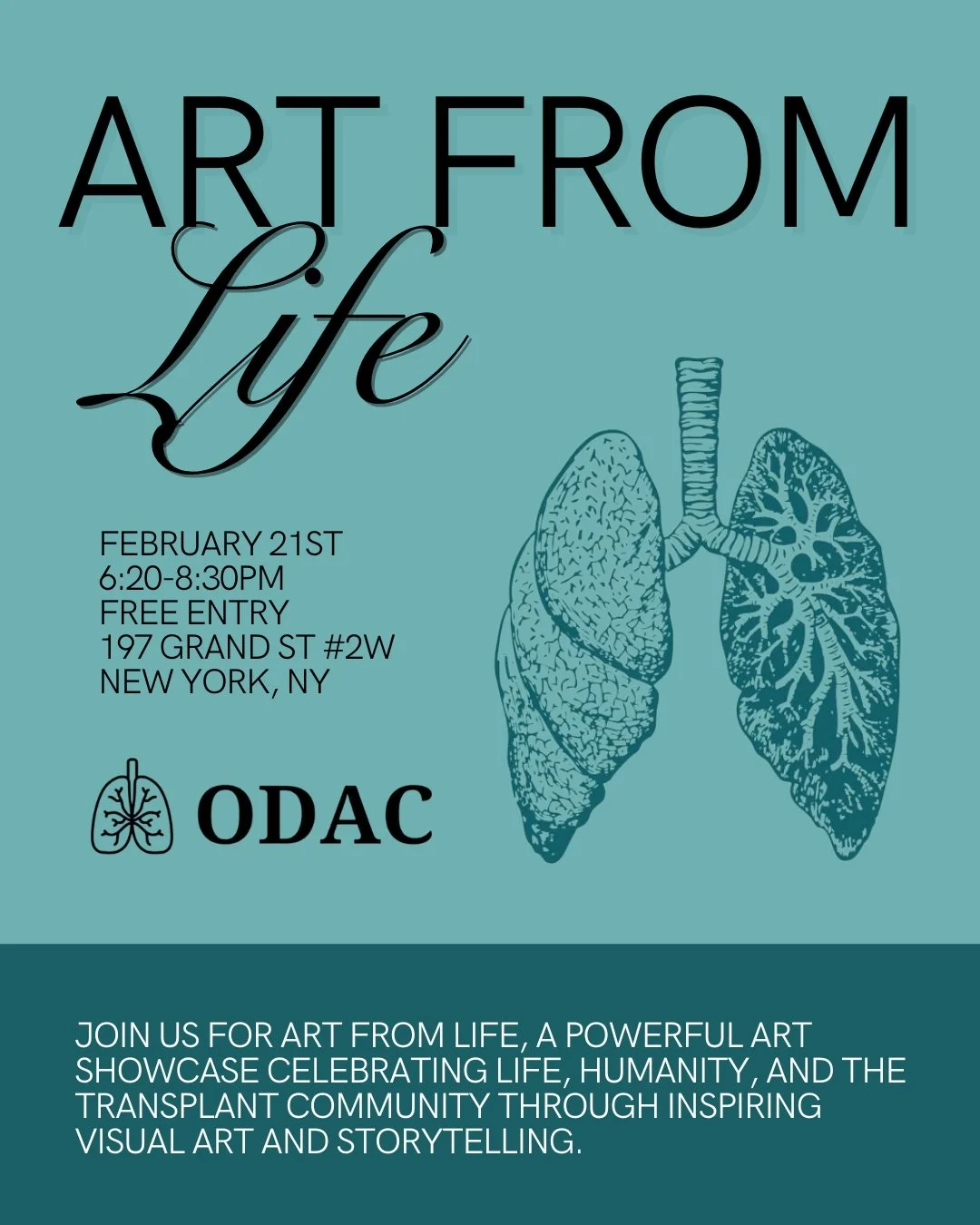 ART FROM
Life

FEBRUARY 21ST
6:20-8:30PM
FREE ENTRY
197 GRAND ST #2W
NEW YORK, NY

ODAC

JOIN US FOR ART FROM LIFE, A POWERFUL ART SHOWCASE CELEBRATING LIFE, HUMANITY, AND THE TRANSPLANT COMMUNITY THROUGH INSPIRING VISUAL ART AND STORYTELLING.